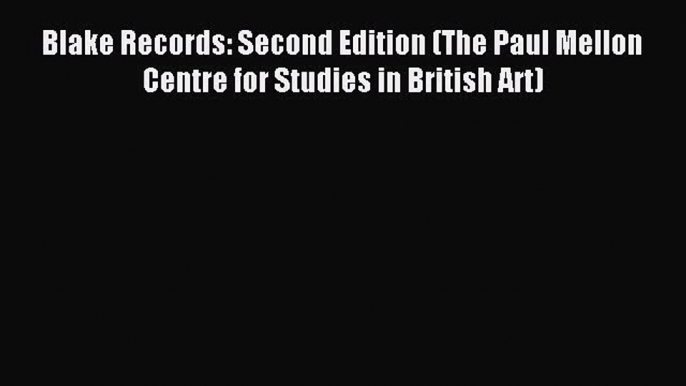 Blake Records: Second Edition (The Paul Mellon Centre for Studies in British Art)